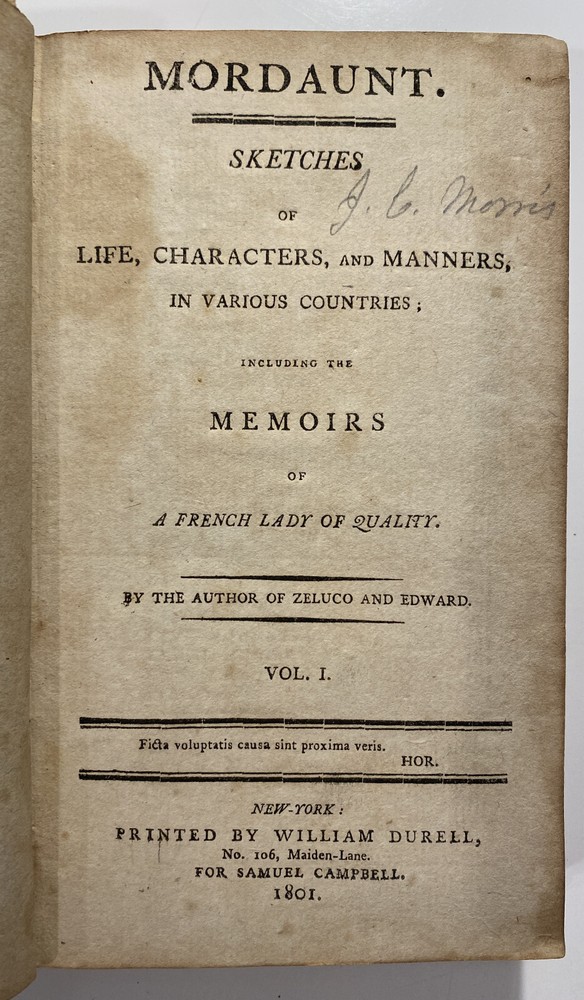 MORDAUNT.

SKETCHES

J. C. Morris

OF

LIFE, CHARACTERS, AND MANNERS,

IN VARIOUS COUNTRIES;

INCLUDING THE

MEMOIRS

OF

A FRENCH LADY OF QUALITY.

BY THE AUTHOR OF ZELUCO AND EDWARD.

VOL. I.

Ficta voluptatis causa sint proxima veris.
HOR.

NEW-YORK:
PRINTED BY WILLIAM DURELL,
No. 106, Maiden-Lane.
FOR SAMUEL CAMPBELL.
1801.